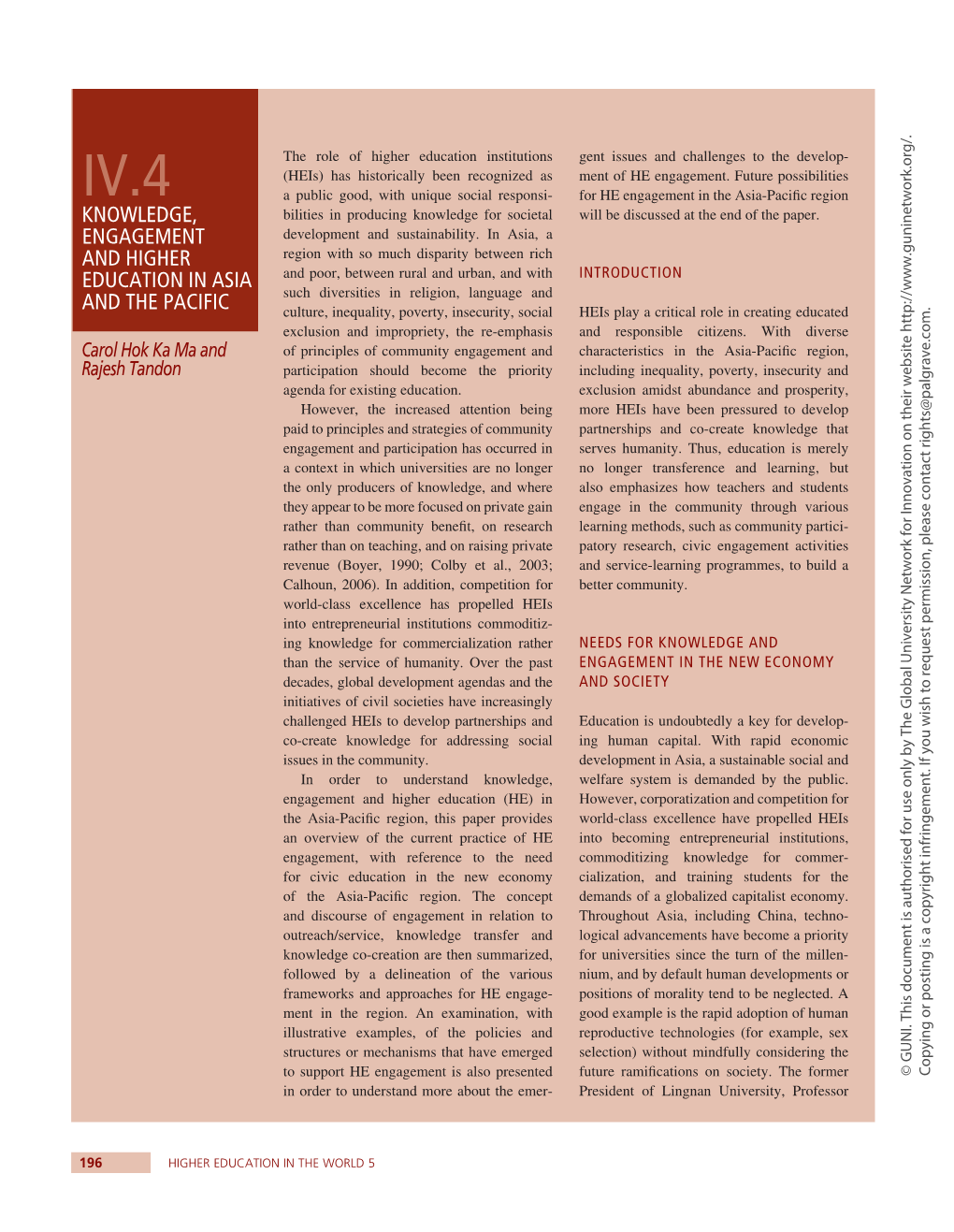 IV.4

KNOWLEDGE, ENGAGEMENT AND HIGHER EDUCATION IN ASIA AND THE PACIFIC

Carol Hok Ka Ma and Rajesh Tandon

The role of higher education institutions (HEIs) has historically been recognized as a public good, with unique social responsibilities in producing knowledge for societal development and sustainability. In Asia, a region with so much disparity between rich and poor, between rural and urban, and with such diversities in religion, language and culture, inequality, poverty, insecurity, social exclusion and impropriety, the re-emphasis of principles of community engagement and participation should become the priority agenda for existing education.

However, the increased attention being paid to principles and strategies of community engagement and participation has occurred in a context in which universities are no longer the only producers of knowledge, and where they appear to be more focused on private gain rather than community benefit, on research rather than on teaching, and on raising private revenue (Boyer, 1990; Colby et al., 2003; Calhoun, 2006). In addition, competition for world-class excellence has propelled HEIs into entrepreneurial institutions commoditizing knowledge for commercialization rather than the service of humanity. Over the past decades, global development agendas and the initiatives of civil societies have increasingly challenged HEIs to develop partnerships and co-create knowledge for addressing social issues in the community.

In order to understand knowledge, engagement and higher education (HE) in the Asia-Pacific region, this paper provides an overview of the current practice of HE engagement, with reference to the need for civic education in the new economy of the Asia-Pacific region. The concept and discourse of engagement in relation to outreach/service, knowledge transfer and knowledge co-creation are then summarized, followed by a delineation of the various frameworks and approaches for HE engagement in the region. An examination, with illustrative examples, of the policies and structures or mechanisms that have emerged to support HE engagement is also presented in order to understand more about the emergent issues and challenges to the development of HE engagement. Future possibilities for HE engagement in the Asia-Pacific region will be discussed at the end of the paper.

INTRODUCTION

HEIs play a critical role in creating educated and responsible citizens. With diverse characteristics in the Asia-Pacific region, including inequality, poverty, insecurity and exclusion amidst abundance and prosperity, more HEIs have been pressured to develop partnerships and co-create knowledge that serves humanity. Thus, education is merely no longer transference and learning, but also emphasizes how teachers and students engage in the community through various learning methods, such as community participatory research, civic engagement activities and service-learning programmes, to build a better community.

NEEDS FOR KNOWLEDGE AND ENGAGEMENT IN THE NEW ECONOMY AND SOCIETY

Education is undoubtedly a key for developing human capital. With rapid economic development in Asia, a sustainable social and welfare system is demanded by the public. However, corporatization and competition for world-class excellence have propelled HEIs into becoming entrepreneurial institutions, commoditizing knowledge for commercialization, and training students for the demands of a globalized capitalist economy. Throughout Asia, including China, technological advancements have become a priority for universities since the turn of the millennium, and by default human developments or positions of morality tend to be neglected. A good example is the rapid adoption of human reproductive technologies (for example, sex selection) without mindfully considering the future ramifications on society. The former President of Lingnan University, Professor

© GUNI. This document is authorised for use only by The Global University Network for Innovation on their website http://www.guninetwork.org/. Copying or posting is a copyright infringement. If you wish to request permission, please contact rights@palgrave.com.

196 HIGHER EDUCATION IN THE WORLD 5